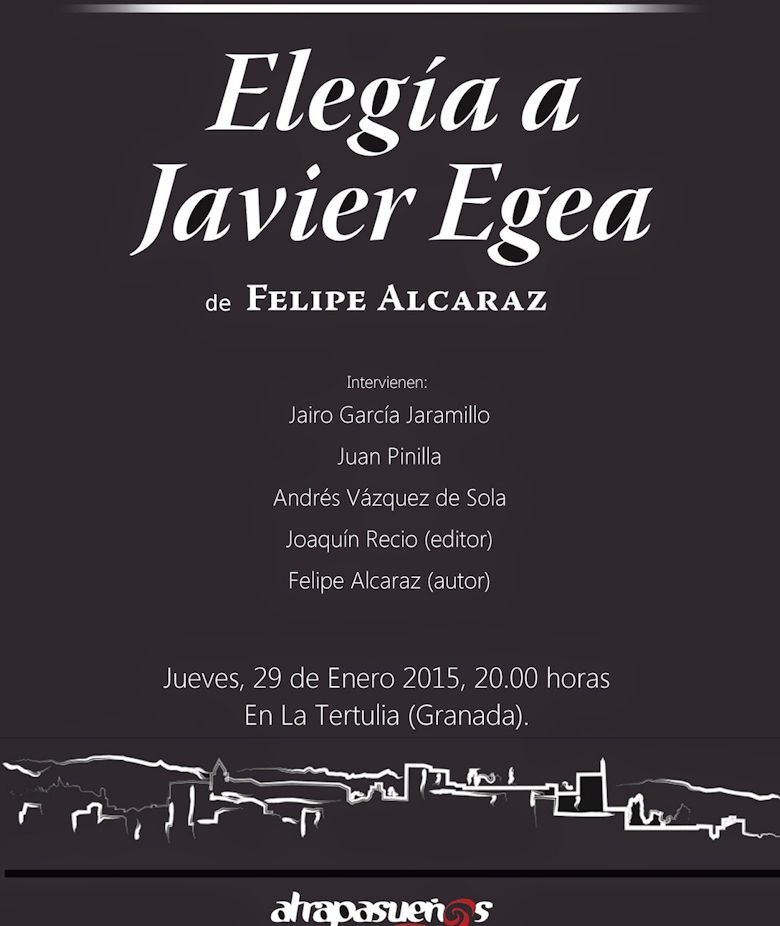 Elegía a
Javier Egea

de FELIPE ALCARAZ

Intervienen:
Jairo García Jaramillo
Juan Pinilla
Andrés Vázquez de Sola
Joaquín Recio (editor)
Felipe Alcaraz (autor)

Jueves, 29 de Enero 2015, 20.00 horas
En La Tertulia (Granada).

atrapasueños